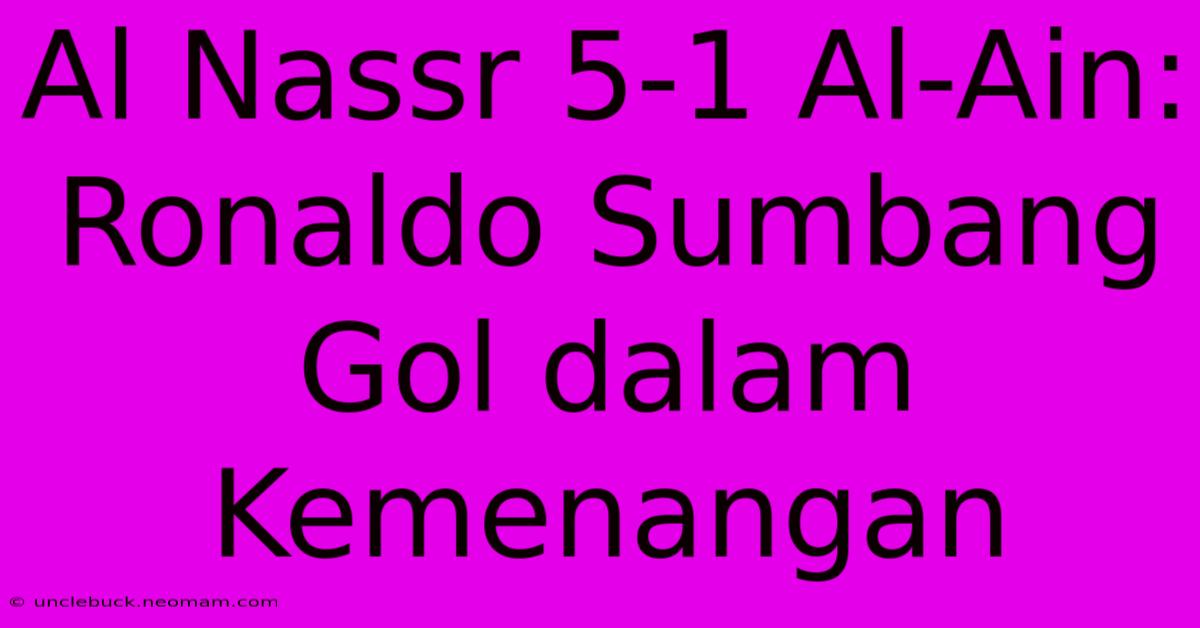 Al Nassr 5-1 Al-Ain: Ronaldo Sumbang Gol dalam Kemenangan

© unclebuck.neomam.com